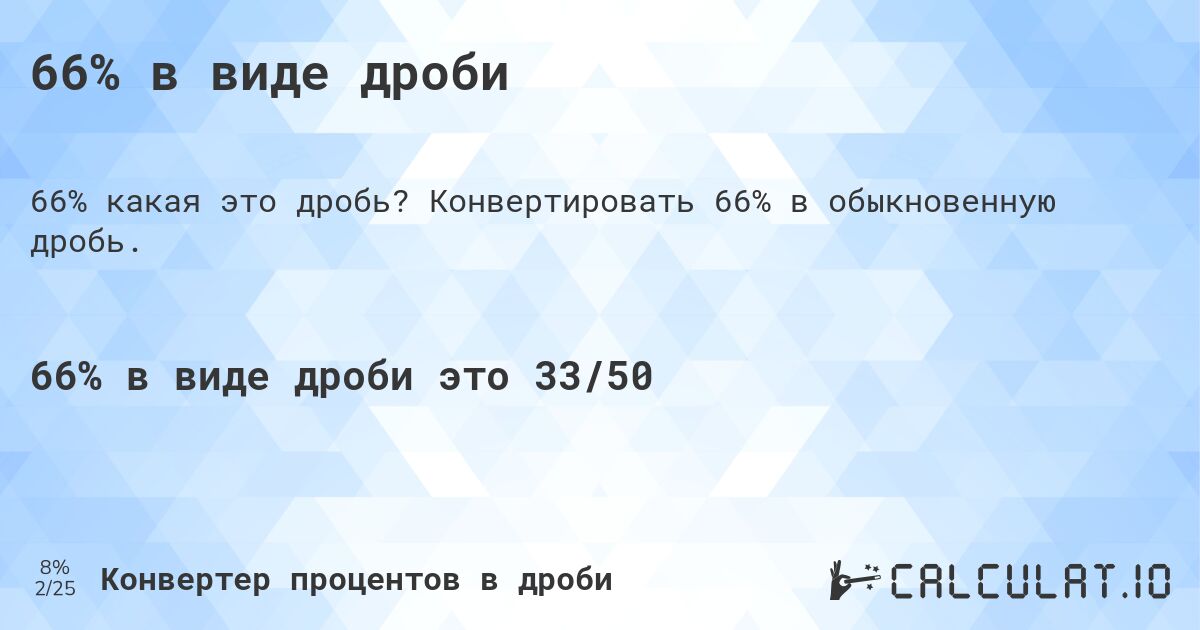 66% в виде дроби

66% какая это дробь? Конвертировать 66% в обыкновенную дробь.

66% в виде дроби это 33/50

8%
2/25

Конвертер процентов в дроби

CALCULAT.IO